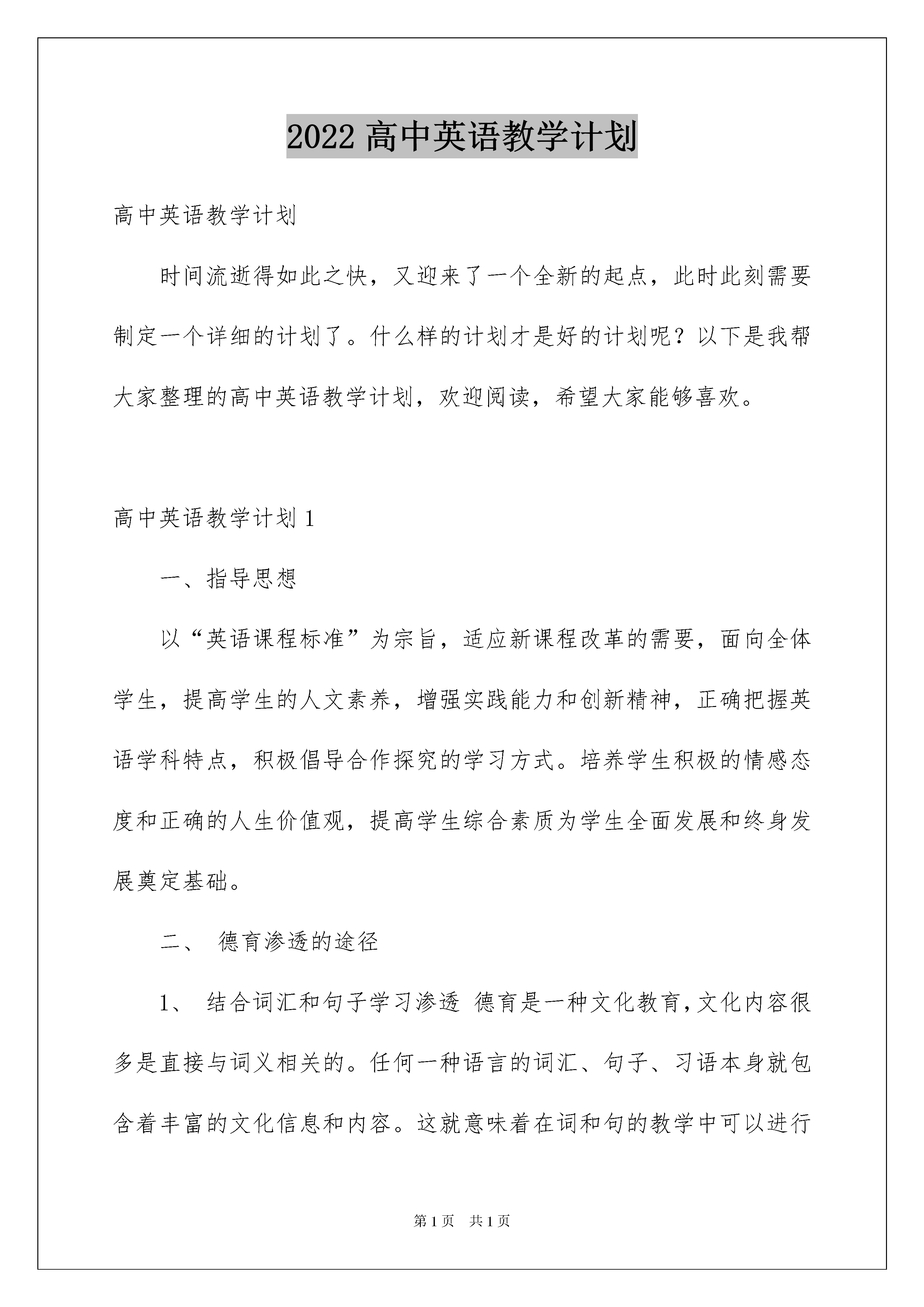 2022 高中英语教学计划

高中英语教学计划

时间流逝得如此之快，又迎来了一个全新的起点，此时此刻需要制定一个详细的计划了。什么样的计划才是好的计划呢？以下是我帮大家整理的高中英语教学计划，欢迎阅读，希望大家能够喜欢。

高中英语教学计划 1

一、指导思想

以“英语课程标准”为宗旨，适应新课程改革的需要，面向全体学生，提高学生的人文素养，增强实践能力和创新精神，正确把握英语学科特点，积极倡导合作探究的学习方式。培养学生积极的情感态度和正确的人生价值观，提高学生综合素质为学生全面发展和终身发展奠定基础。

二、 德育渗透的途径

1、 结合词汇和句子学习渗透 德育是一种文化教育，文化内容很多是直接与词义相关的。任何一种语言的词汇、句子、习语本身就包含着丰富的文化信息和内容。这就意味着在词和句的教学中可以进行

第 1 页 共 1 页